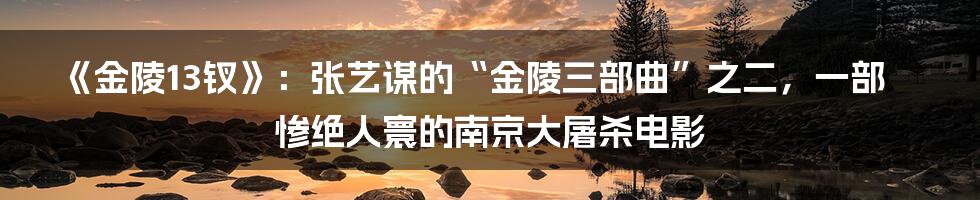 《金陵13钗》：张艺谋的“金陵三部曲”之二，一部惨绝人寰的南京大屠杀电影